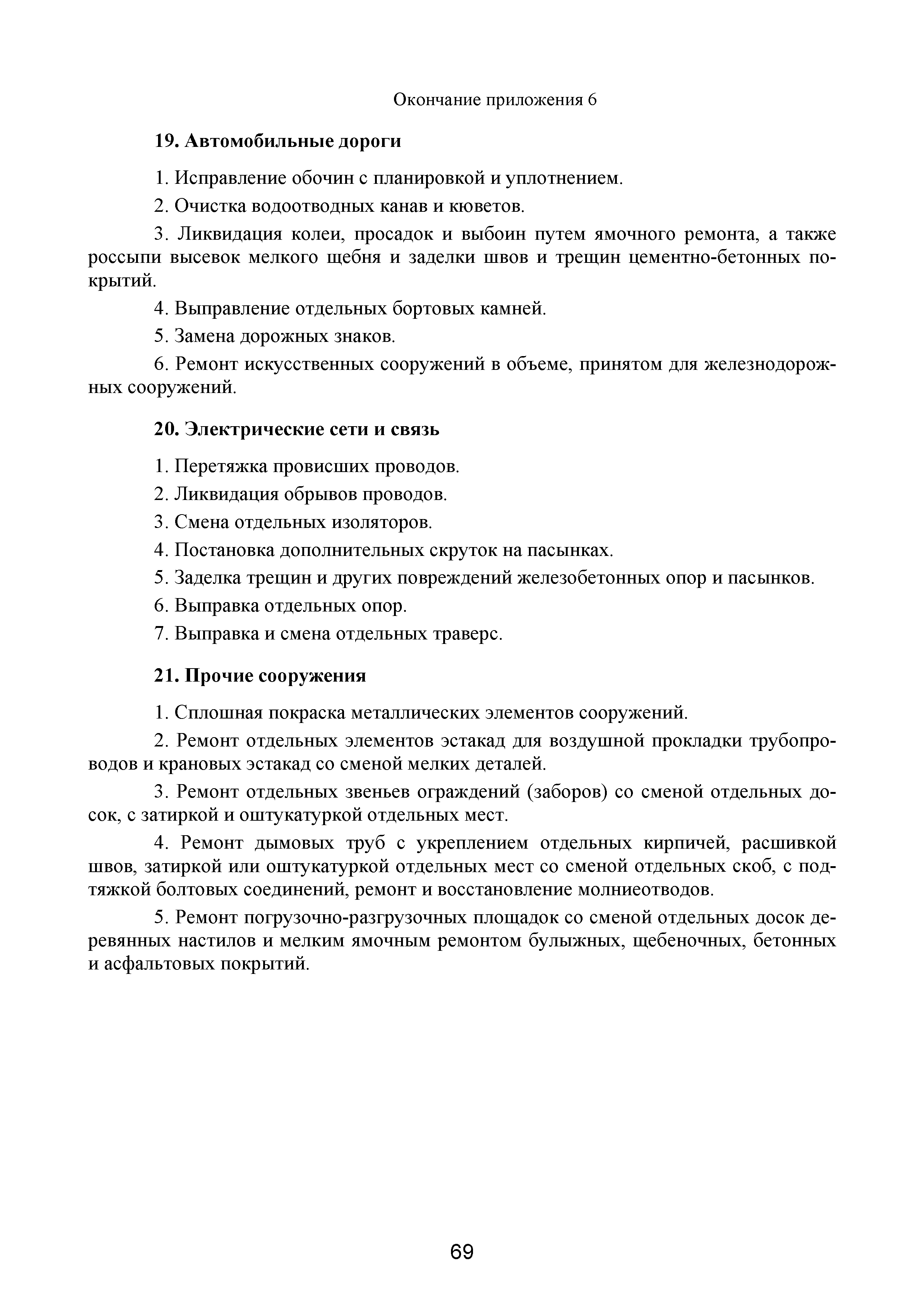 Окончание приложения 6

19. Автомобильные дороги

1. Исправление обочин с планировкой и уплотнением.

2. Очистка водоотводных канав и кюветов.

3. Ликвидация колеи, просадок и выбоин путем ямочного ремонта, а также россыпи высевок мелкого щебня и заделки швов и трещин цементно-бетонных покрытий.

4. Выправление отдельных бортовых камней.

5. Замена дорожных знаков.

6. Ремонт искусственных сооружений в объеме, принятом для железнодорожных сооружений.

20. Электрические сети и связь

1. Перетяжка провисших проводов.

2. Ликвидация обрывов проводов.

3. Смена отдельных изоляторов.

4. Постановка дополнительных скруток на пасынках.

5. Заделка трещин и других повреждений железобетонных опор и пасынков.

6. Выправка отдельных опор.

7. Выправка и смена отдельных траверс.

21. Прочие сооружения

1. Сплошная покраска металлических элементов сооружений.

2. Ремонт отдельных элементов эстакад для воздушной прокладки трубопроводов и крановых эстакад со сменой мелких деталей.

3. Ремонт отдельных звеньев ограждений (заборов) со сменой отдельных досок, с затиркой и оштукатуркой отдельных мест.

4. Ремонт дымовых труб с укреплением отдельных кирпичей, расшивкой швов, затиркой или оштукатуркой отдельных мест со сменой отдельных скоб, с подтяжкой болтовых соединений, ремонт и восстановление молниеотводов.

5. Ремонт погрузочно-разгрузочных площадок со сменой отдельных досок деревянных настилов и мелким ямочным ремонтом булыжных, щебеночных, бетонных и асфальтовых покрытий.

69